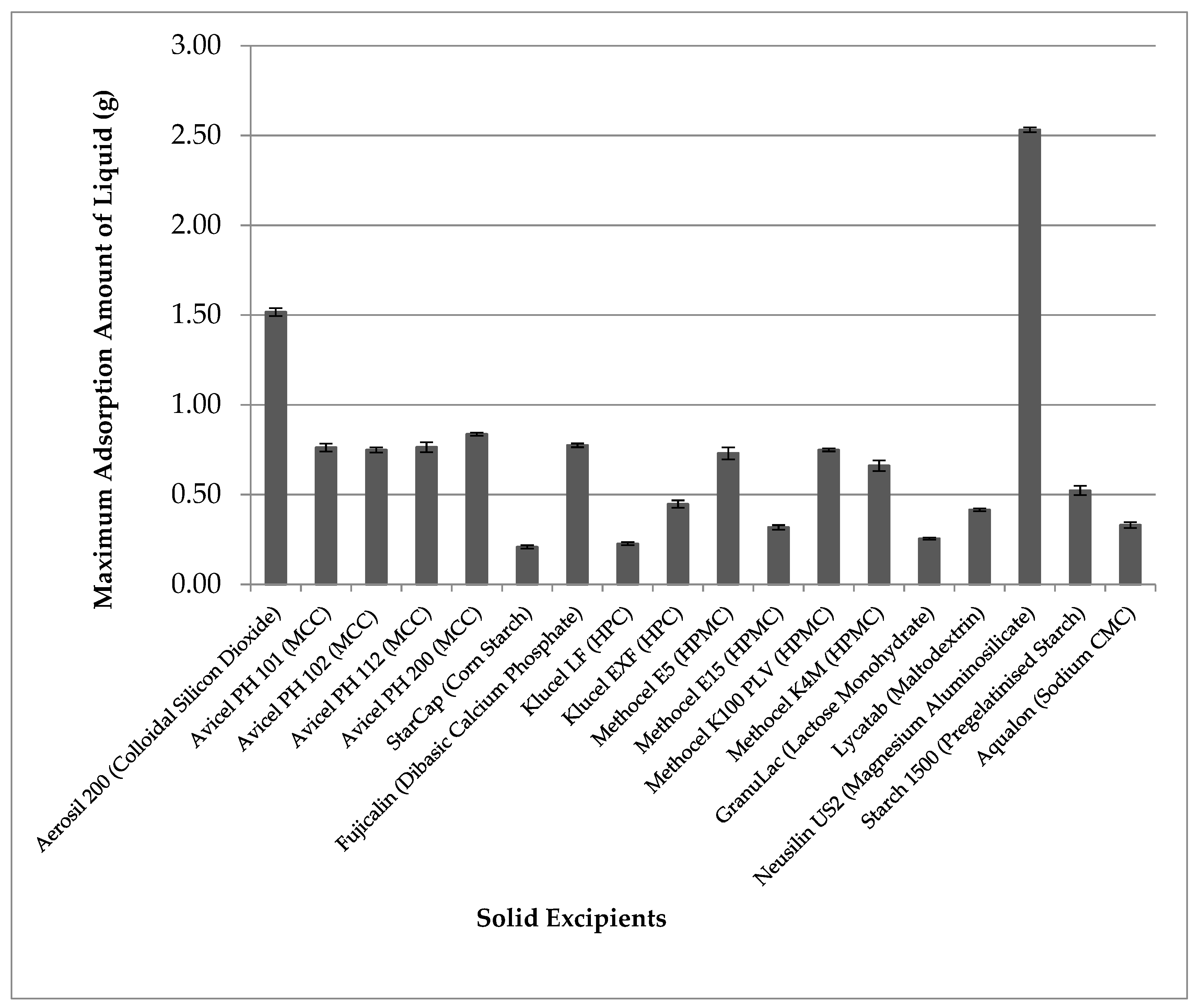 Maximum Adsorption Amount of Liquid (g)

3.00
2.50
2.00
1.50
1.00
0.50
0.00

Aerosil 200 (Colloidal Silicon Dioxide)
Avicel PH 101 (MCC)
Avicel PH 102 (MCC)
Avicel PH 112 (MCC)
Avicel PH 200 (MCC)
StarCap (Corn Starch)
Fujicalin (Dibasic Calcium Phosphate)
Klucel LF (HPC)
Klucel EXF (HPC)
Methocel E5 (HPMC)
Methocel E15 (HPMC)
Methocel K100 PLV (HPMC)
Methocel K4M (HPMC)
GranuLac (Lactose Monohydrate)
Lycatab (Maltodextrin)
Neusilin US2 (Magnesium Aluminosilicate)
Starch 1500 (Pregelatinised Starch)
Aqualon (Sodium CMC)

Solid Excipients